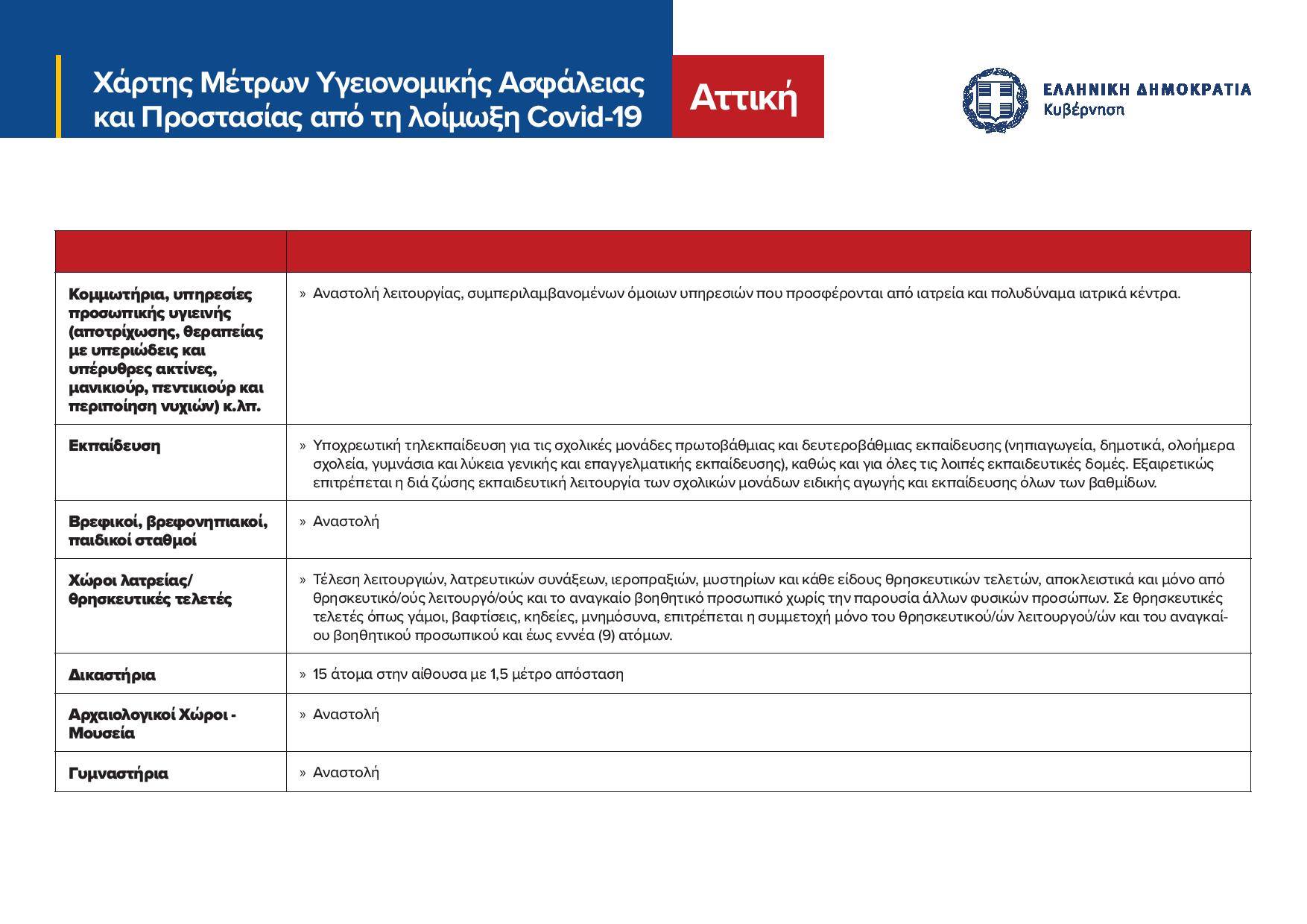 Χάρτης Μέτρων Υγειονομικής Ασφάλειας και Προστασίας από τη λοίμωξη Covid-19

Αττική

ΕΛΛΗΝΙΚΗ ΔΗΜΟΚΡΑΤΙΑ
Κυβέρνηση

| | |
|---|---|
| Κομμωτήρια, υπηρεσίες προσωπικής υγιεινής (αποτρίχωσης, θεραπείας με υπεριώδεις και υπέρυθρες ακτίνες, μανικιούρ, πεντικιούρ και περιποίηση νυχιών) κ.λπ. | » Αναστολή λειτουργίας, συμπεριλαμβανομένων όμοιων υπηρεσιών που προσφέρονται από ιατρεία και πολυδύναμα ιατρικά κέντρα. |
| Εκπαίδευση | » Υποχρεωτική τηλεκπαίδευση για τις σχολικές μονάδες πρωτοβάθμιας και δευτεροβάθμιας εκπαίδευσης (νηπιαγωγεία, δημοτικά, ολοήμερα σχολεία, γυμνάσια και λύκεια γενικής και επαγγελματικής εκπαίδευσης), καθώς και για όλες τις λοιπές εκπαιδευτικές δομές. Εξαιρετικώς επιτρέπεται η διά ζώσης εκπαιδευτική λειτουργία των σχολικών μονάδων ειδικής αγωγής και εκπαίδευσης όλων των βαθμίδων. |
| Βρεφικοί, βρεφονηπιακοί, παιδικοί σταθμοί | » Αναστολή |
| Χώροι λατρείας/ θρησκευτικές τελετές | » Τέλεση λειτουργιών, λατρευτικών συνάξεων, ιεροπραξιών, μυστηρίων και κάθε είδους θρησκευτικών τελετών, αποκλειστικά και μόνο από θρησκευτικό/ούς λειτουργό/ούς και το αναγκαίο βοηθητικό προσωπικό χωρίς την παρουσία άλλων φυσικών προσώπων. Σε θρησκευτικές τελετές όπως γάμοι, βαφτίσεις, κηδείες, μνημόσυνα, επιτρέπεται η συμμετοχή μόνο του θρησκευτικού/ών λειτουργού/ών και του αναγκαίου βοηθητικού προσωπικού και έως εννέα (9) ατόμων. |
| Δικαστήρια | » 15 άτομα στην αίθουσα με 1,5 μέτρο απόσταση |
| Αρχαιολογικοί Χώροι - Μουσεία | » Αναστολή |
| Γυμναστήρια | » Αναστολή |